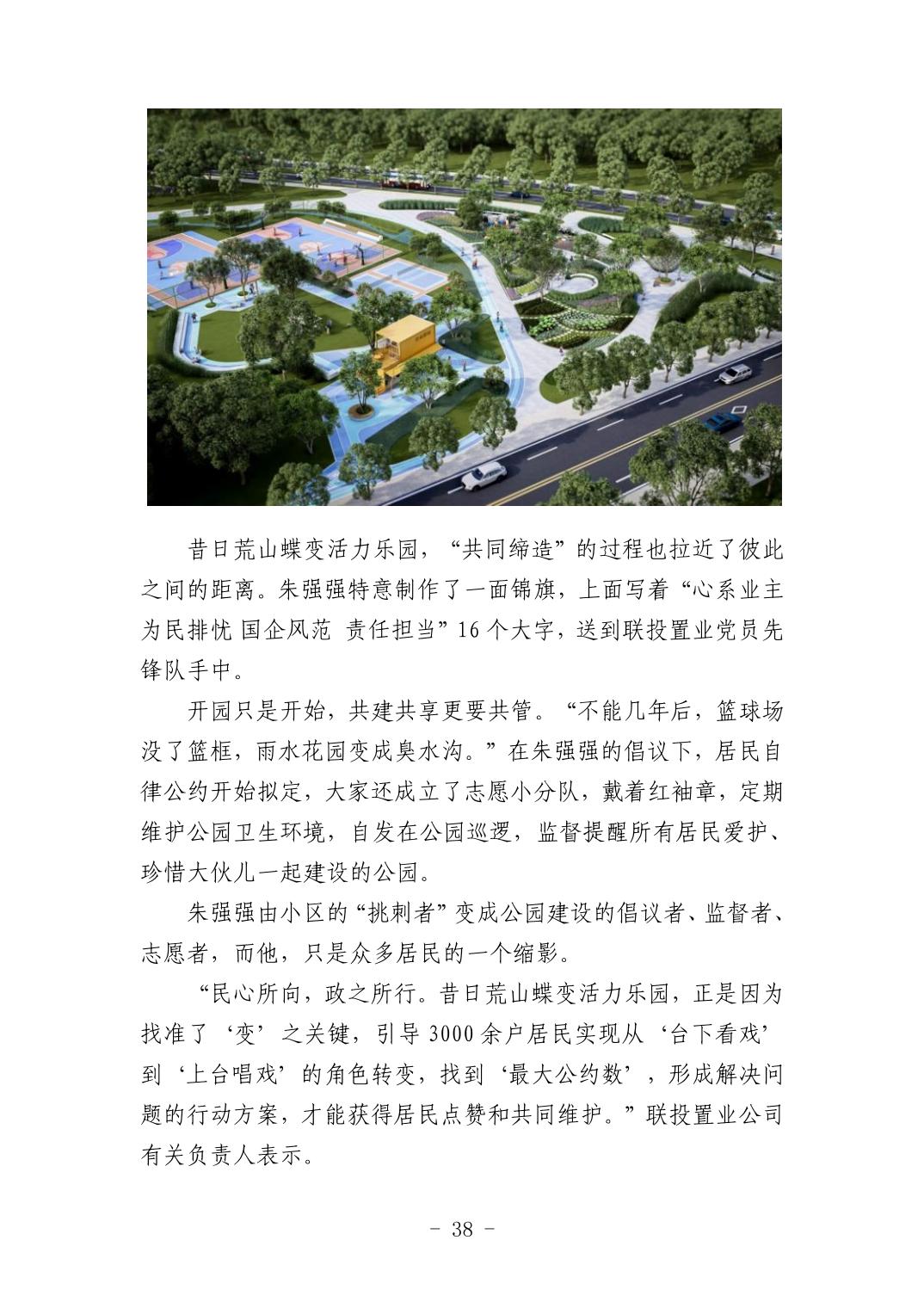 昔日荒山蝶变活力乐园，“共同缔造”的过程也拉近了彼此之间的距离。朱强强特意制作了一面锦旗，上面写着“心系业主 为民排忧 国企风范 责任担当”16个大字，送到联投置业党员先锋队手中。

开园只是开始，共建共享更要共管。“不能几年后，篮球场没了篮框，雨水花园变成臭水沟。”在朱强强的倡议下，居民自律公约开始拟定，大家还成立了志愿小分队，戴着红袖章，定期维护公园卫生环境，自发在公园巡逻，监督提醒所有居民爱护、珍惜大伙儿一起建设的公园。

朱强强由小区的“挑刺者”变成公园建设的倡议者、监督者、志愿者，而他，只是众多居民的一个缩影。

“民心所向，政之所行。昔日荒山蝶变活力乐园，正是因为找准了‘变’之关键，引导3000余户居民实现从‘台下看戏’到‘上台唱戏’的角色转变，找到‘最大公约数’，形成解决问题的行动方案，才能获得居民点赞和共同维护。”联投置业公司有关负责人表示。

- 38 -